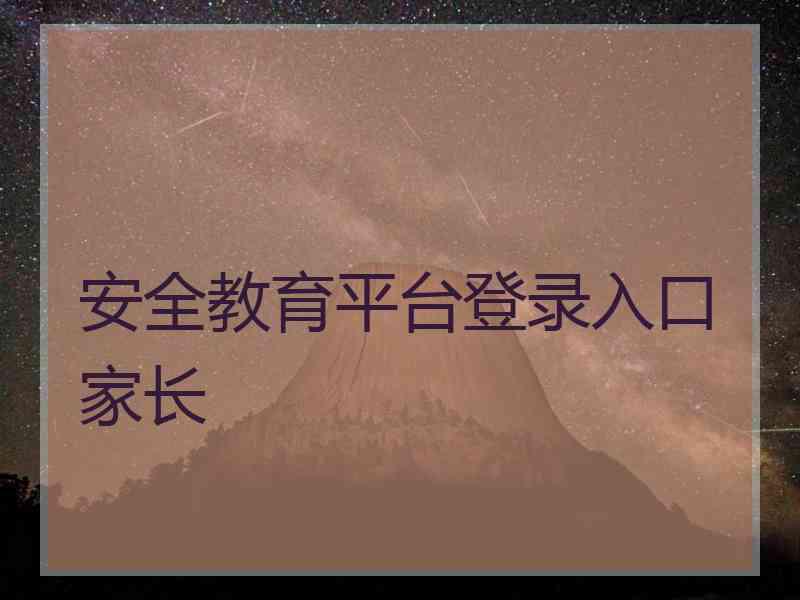 安全教育平台登录入口家长